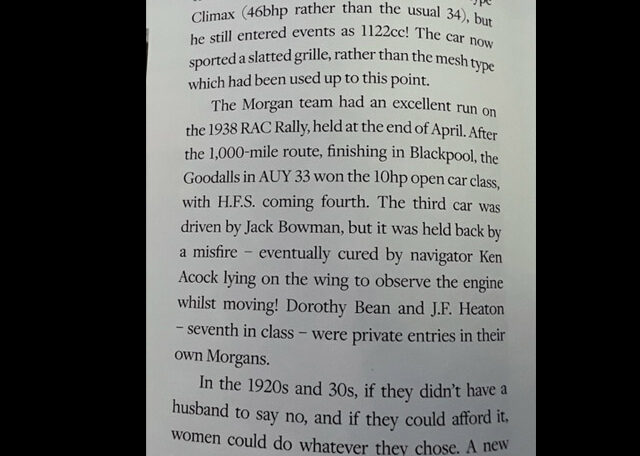 Climax (46bhp rather than the usual 34), but he still entered events as 1122cc! The car now sported a slatted grille, rather than the mesh type which had been used up to this point.

The Morgan team had an excellent run on the 1938 RAC Rally, held at the end of April. After the 1,000-mile route, finishing in Blackpool, the Goodalls in AUY 33 won the 10hp open car class, with H.F.S. coming fourth. The third car was driven by Jack Bowman, but it was held back by a misfire – eventually cured by navigator Ken Acock lying on the wing to observe the engine whilst moving! Dorothy Bean and J.F. Heaton – seventh in class – were private entries in their own Morgans.

In the 1920s and 30s, if they didn't have a husband to say no, and if they could afford it, women could do whatever they chose. A new